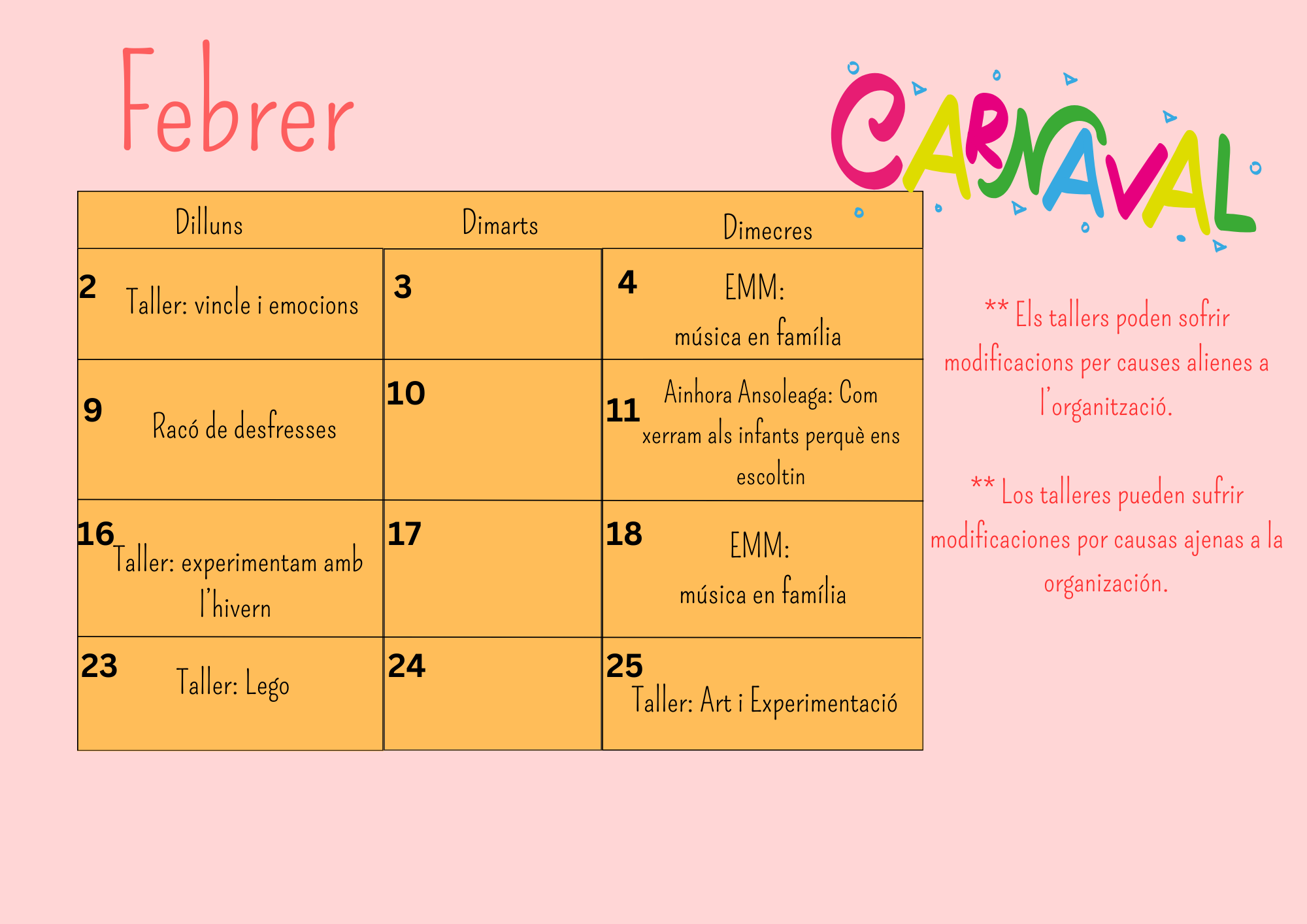 Febrer

CARNAVAL

| Dilluns | Dimarts | Dimecres |
|---|---|---|
| 2 Taller: vincle i emocions | 3 | 4 EMM: música en família |
| 9 Racó de desfresses | 10 | 11 Ainhora Ansoleaga: Com xerram als infants perquè ens escoltin |
| 16 Taller: experimentam amb l'hivern | 17 | 18 EMM: música en família |
| 23 Taller: Lego | 24 | 25 Taller: Art i Experimentació |

** Els tallers poden sofrir modificacions per causes alienes a l'organització.

** Los talleres pueden sufrir modificaciones por causas ajenas a la organización.